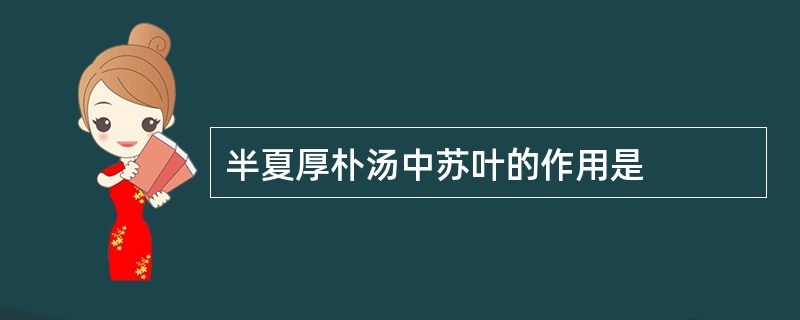 半夏厚朴汤中苏叶的作用是